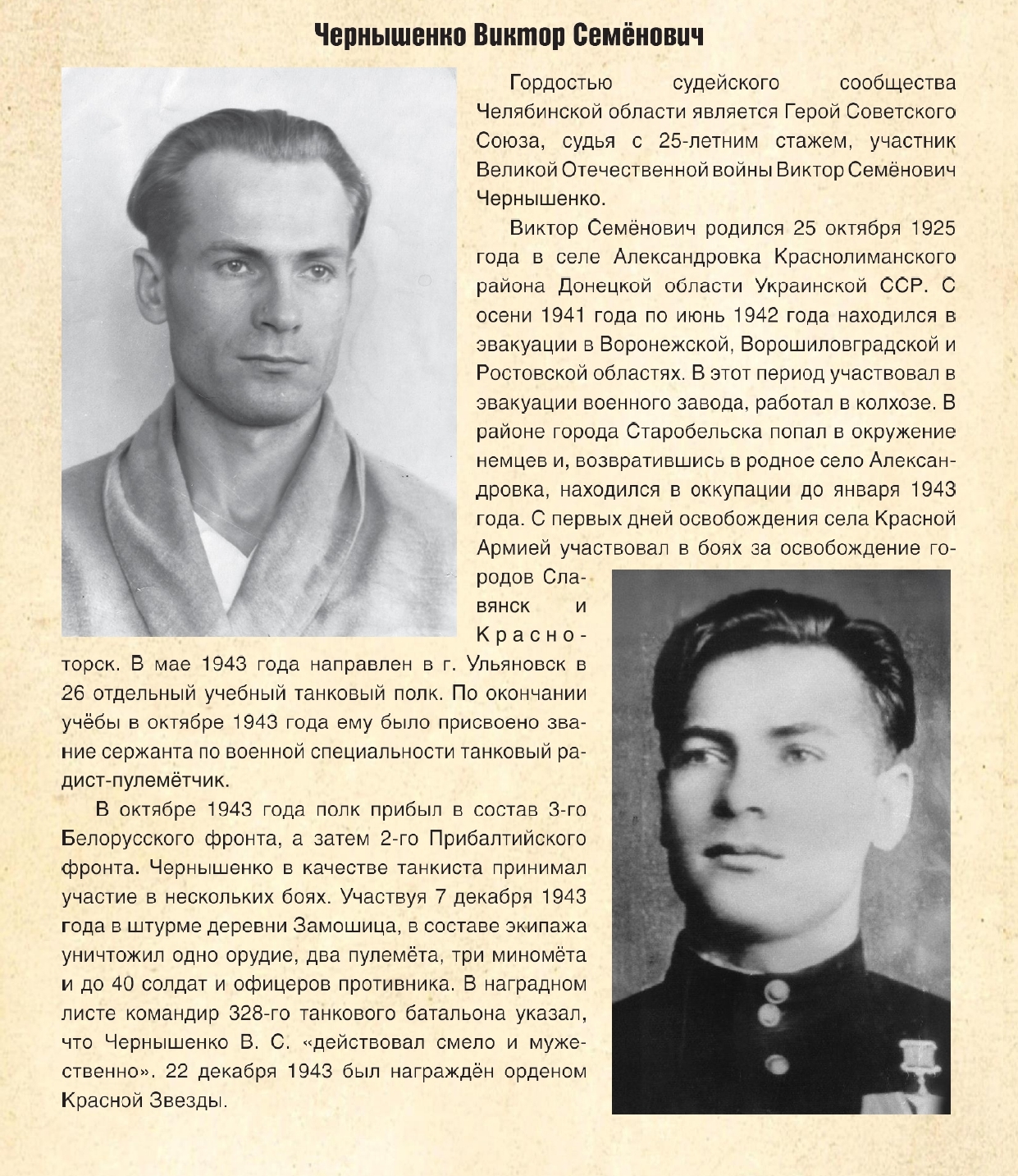 Чернышенко Виктор Семёнович

Гордостью судейского сообщества Челябинской области является Герой Советского Союза, судья с 25-летним стажем, участник Великой Отечественной войны Виктор Семёнович Чернышенко.

Виктор Семёнович родился 25 октября 1925 года в селе Александровка Краснолиманского района Донецкой области Украинской ССР. С осени 1941 года по июнь 1942 года находился в эвакуации в Воронежской, Ворошиловградской и Ростовской областях. В этот период участвовал в эвакуации военного завода, работал в колхозе. В районе города Старобельска попал в окружение немцев и, возвратившись в родное село Александровка, находился в оккупации до января 1943 года. С первых дней освобождения села Красной Армией участвовал в боях за освобождение городов Славянск и Красноторск. В мае 1943 года направлен в г. Ульяновск в 26 отдельный учебный танковый полк. По окончании учёбы в октябре 1943 года ему было присвоено звание сержанта по военной специальности танковый радист-пулемётчик.

В октябре 1943 года полк прибыл в состав 3-го Белорусского фронта, а затем 2-го Прибалтийского фронта. Чернышенко в качестве танкиста принимал участие в нескольких боях. Участвуя 7 декабря 1943 года в штурме деревни Замошица, в составе экипажа уничтожил одно орудие, два пулемёта, три миномёта и до 40 солдат и офицеров противника. В наградном листе командир 328-го танкового батальона указал, что Чернышенко В. С. «действовал смело и мужественно». 22 декабря 1943 был награждён орденом Красной Звезды.